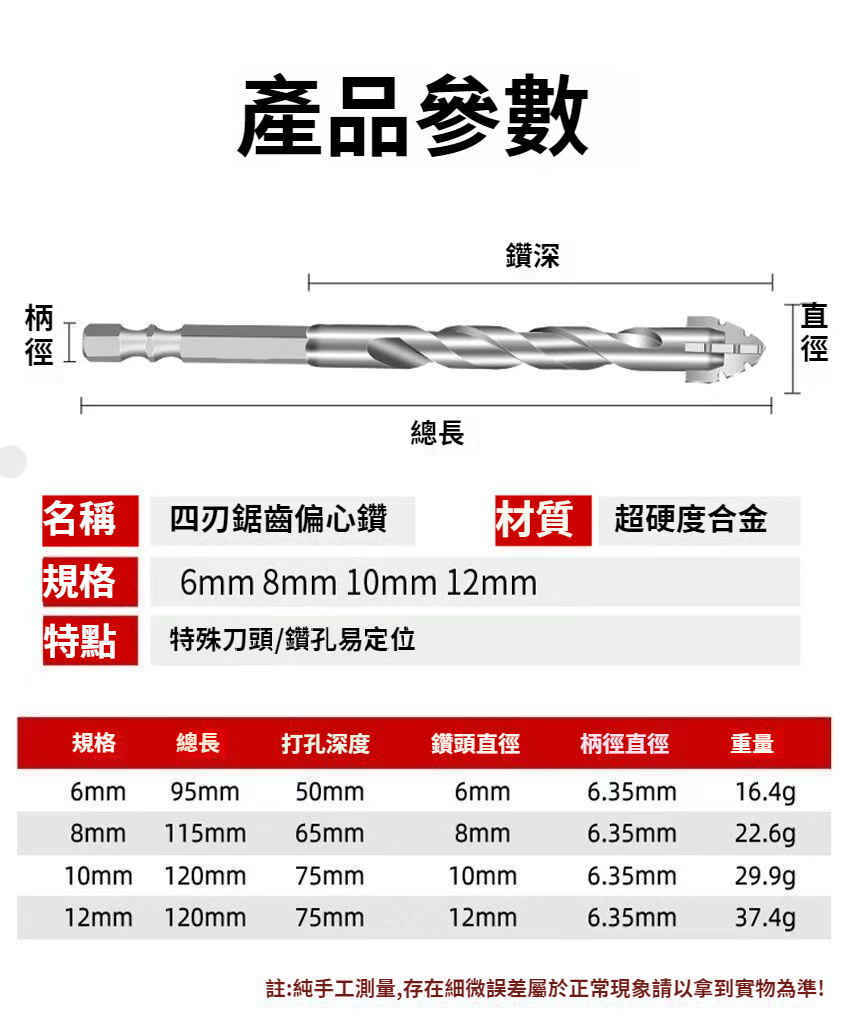 產品參數

鑽深

柄徑

直徑

總長

名稱 四刃鋸齒偏心鑽

材質 超硬度合金

規格 6mm 8mm 10mm 12mm

特點 特殊刀頭/鑽孔易定位

| 規格 | 總長 | 打孔深度 | 鑽頭直徑 | 柄徑直徑 | 重量 |
|---|---|---|---|---|---|
| 6mm | 95mm | 50mm | 6mm | 6.35mm | 16.4g |
| 8mm | 115mm | 65mm | 8mm | 6.35mm | 22.6g |
| 10mm | 120mm | 75mm | 10mm | 6.35mm | 29.9g |
| 12mm | 120mm | 75mm | 12mm | 6.35mm | 37.4g |

註:純手工測量,存在細微誤差屬於正常現象請以拿到實物為準!